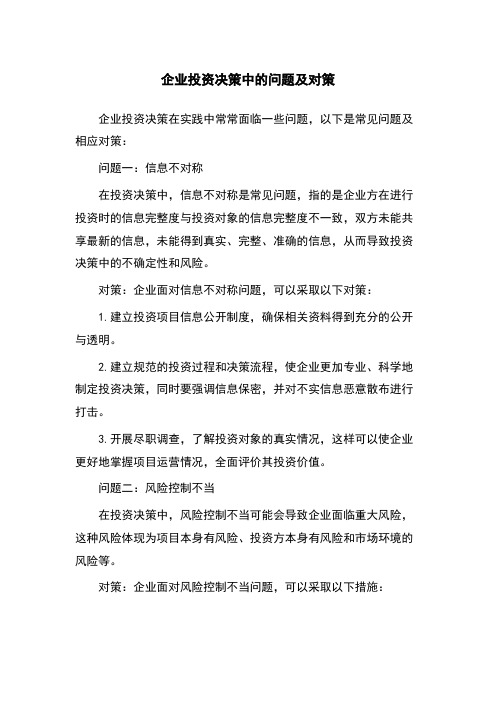 企业投资决策中的问题及对策

企业投资决策在实践中常常面临一些问题，以下是常见问题及相应对策：

问题一：信息不对称

在投资决策中，信息不对称是常见问题，指的是企业方在进行投资时的信息完整度与投资对象的信息完整度不一致，双方未能共享最新的信息，未能得到真实、完整、准确的信息，从而导致投资决策中的不确定性和风险。

对策：企业面对信息不对称问题，可以采取以下对策：

1. 建立投资项目信息公开制度，确保相关资料得到充分的公开与透明。

2. 建立规范的投资过程和决策流程，使企业更加专业、科学地制定投资决策，同时要强调信息保密，并对不实信息恶意散布进行打击。

3. 开展尽职调查，了解投资对象的真实情况，这样可以使企业更好地掌握项目运营情况，全面评价其投资价值。

问题二：风险控制不当

在投资决策中，风险控制不当可能会导致企业面临重大风险，这种风险体现为项目本身有风险、投资方本身有风险和市场环境的风险等。

对策：企业面对风险控制不当问题，可以采取以下措施：